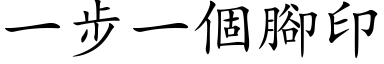 一步一個腳印